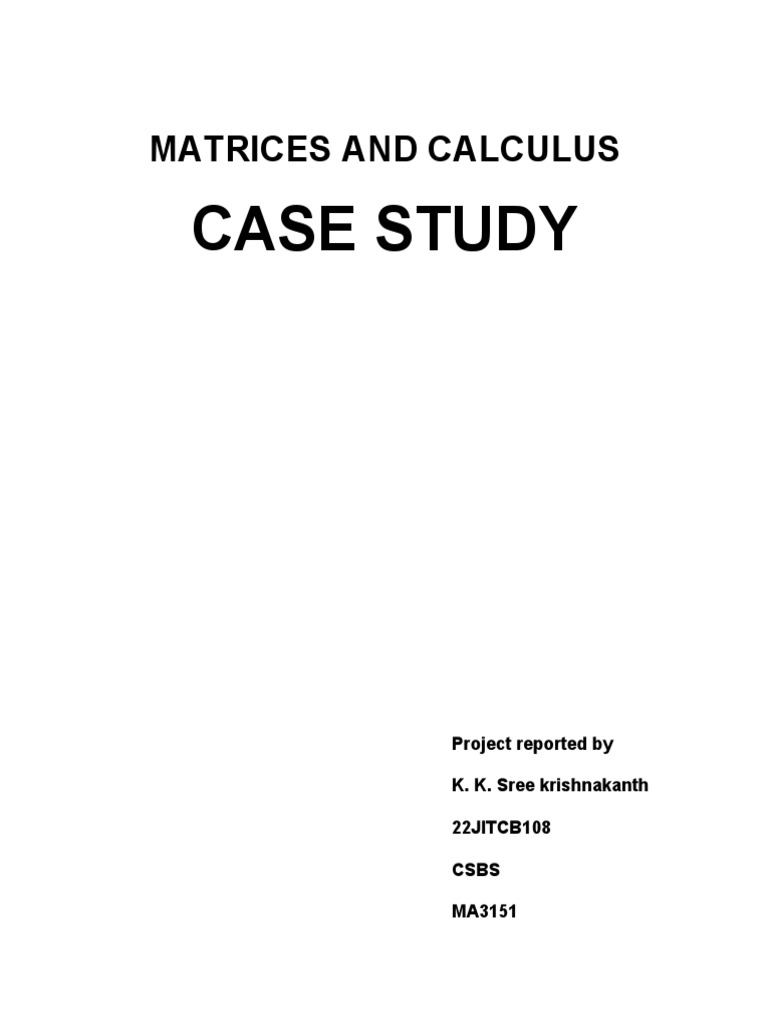 MATRICES AND CALCULUS

CASE STUDY

Project reported by

K. K. Sree krishnakanth

22JITCB108

CSBS

MA3151